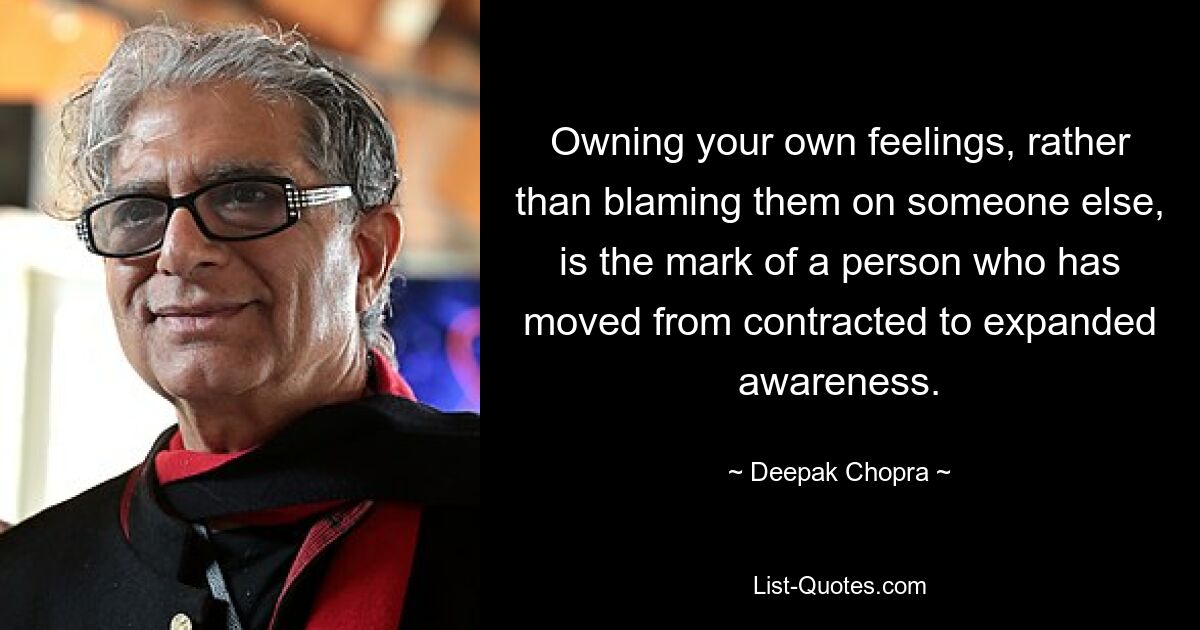 Owning your own feelings, rather than blaming them on someone else, is the mark of a person who has moved from contracted to expanded awareness.

~ Deepak Chopra ~

List-Quotes.com